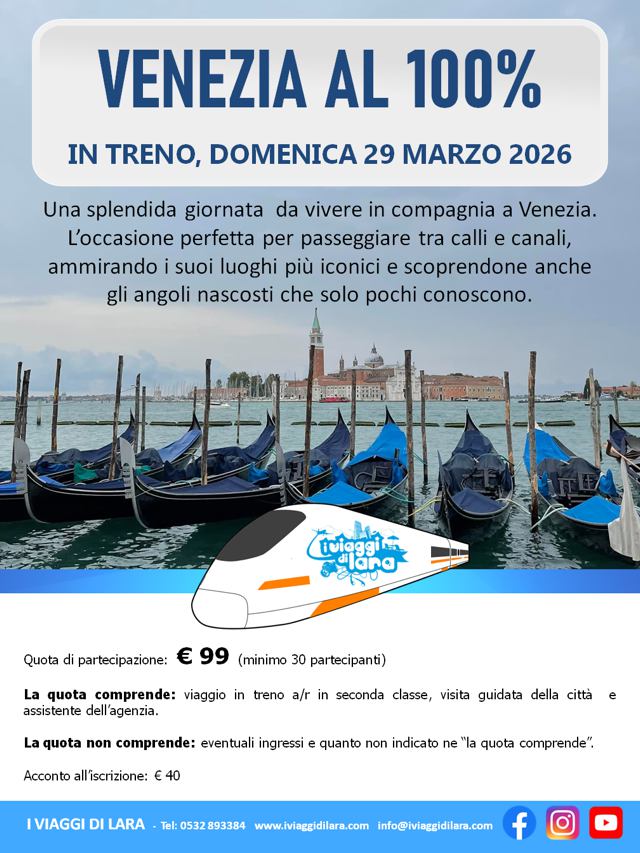 VENEZIA AL 100%

IN TRENO, DOMENICA 29 MARZO 2026

Una splendida giornata da vivere in compagnia a Venezia. L'occasione perfetta per passeggiare tra calli e canali, ammirando i suoi luoghi più iconici e scoprendone anche gli angoli nascosti che solo pochi conoscono.

i viaggi di lara

Quota di partecipazione: € 99 (minimo 30 partecipanti)

La quota comprende: viaggio in treno a/r in seconda classe, visita guidata della città e assistente dell'agenzia.

La quota non comprende: eventuali ingressi e quanto non indicato ne "la quota comprende".

Acconto all'iscrizione: € 40

I VIAGGI DI LARA - Tel: 0532 893384 www.iviaggidilara.com info@iviaggidilara.com